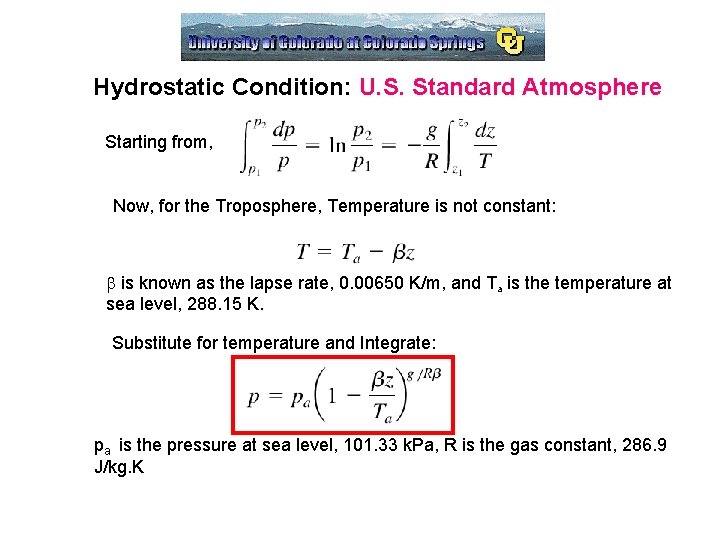 University of Colorado at Colorado Springs CU

Hydrostatic Condition: U.S. Standard Atmosphere

Starting from, $\int_{p_1}^{p_2} \frac{dp}{p} = \ln \frac{p_2}{p_1} = -\frac{g}{R} \int_{z_1}^{z_2} \frac{dz}{T}$

Now, for the Troposphere, Temperature is not constant:

$T = T_a - \beta z$

$\beta$ is known as the lapse rate, 0.00650 K/m, and $T_a$ is the temperature at sea level, 288.15 K.

Substitute for temperature and Integrate:

$p = p_a \left(1 - \frac{\beta z}{T_a}\right)^{g/R\beta}$

$p_a$ is the pressure at sea level, 101.33 kPa, R is the gas constant, 286.9 J/kg.K